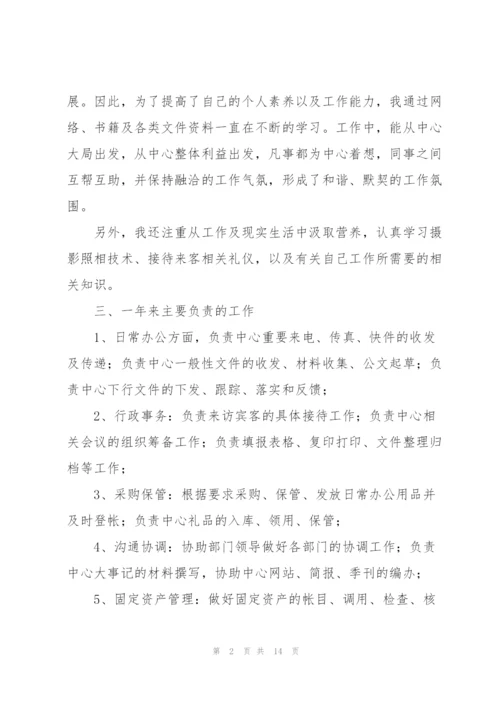 展。因此，为了提高了自己的个人素养以及工作能力，我通过网络、书籍及各类文件资料一直在不断的学习。工作中，能从中心大局出发，从中心整体利益出发，凡事都为中心着想，同事之间互帮互助，并保持融洽的工作气氛，形成了和谐、默契的工作氛围。

另外，我还注重从工作及现实生活中汲取营养，认真学习摄影照相技术、接待来客相关礼仪，以及有关自己工作所需要的相关知识。

三、一年来主要负责的工作

1、日常办公方面，负责中心重要来电、传真、快件的收发及传递；负责中心一般性文件的收发、材料收集、公文起草；负责中心下行文件的下发、跟踪、落实和反馈；

2、行政事务：负责来访宾客的具体接待工作；负责中心相关会议的组织筹备工作；负责填报表格、复印打印、文件整理归档等工作；

3、采购保管：根据要求采购、保管、发放日常办公用品并及时登帐；负责中心礼品的入库、领用、保管；

4、沟通协调：协助部门领导做好各部门的协调工作；负责中心大事记的材料撰写，协助中心网站、简报、季刊的编办；

5、固定资产管理：做好固定资产的帐目、调用、检查、核

第 2 页 共 14 页